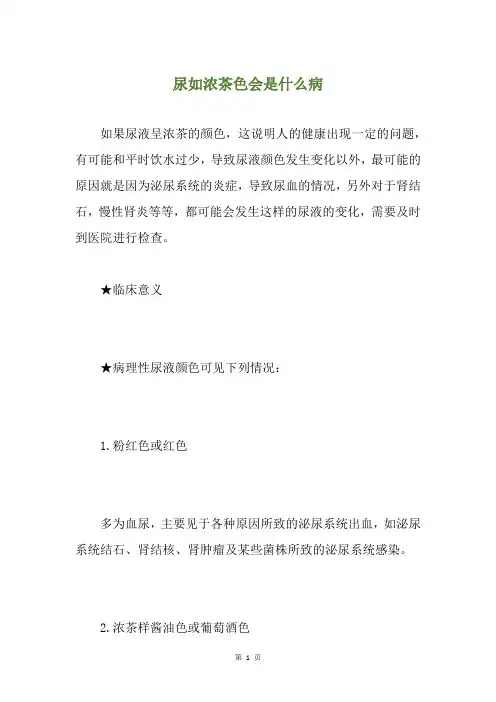 尿如浓茶色会是什么病

如果尿液呈浓茶的颜色，这说明人的健康出现一定的问题，有可能和平时饮水过少，导致尿液颜色发生变化以外，最可能的原因就是因为泌尿系统的炎症，导致尿血的情况，另外对于肾结石，慢性肾炎等等，都可能会发生这样的尿液的变化，需要及时到医院进行检查。

★临床意义

★病理性尿液颜色可见下列情况：

1. 粉红色或红色

多为血尿，主要见于各种原因所致的泌尿系统出血，如泌尿系统结石、肾结核、肾肿瘤及某些菌株所致的泌尿系统感染。

2. 浓茶样酱油色或葡萄酒色

第 1 页